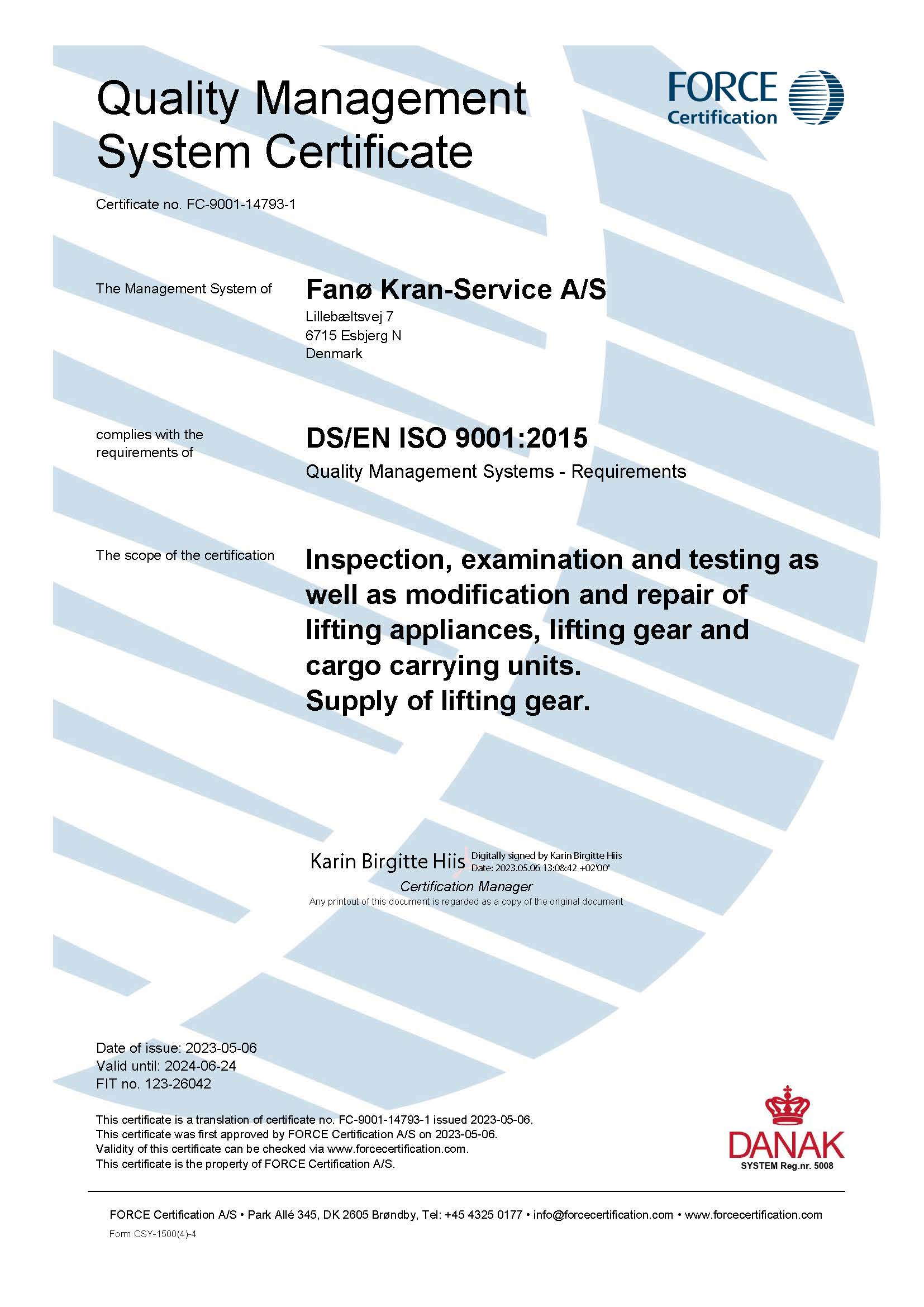 Quality Management System Certificate

FORCE Certification

Certificate no. FC-9001-14793-1

The Management System of

Fanø Kran-Service A/S
Lillebæltsvej 7
6715 Esbjerg N
Denmark

complies with the requirements of

DS/EN ISO 9001:2015
Quality Management Systems - Requirements

The scope of the certification

Inspection, examination and testing as well as modification and repair of lifting appliances, lifting gear and cargo carrying units.
Supply of lifting gear.

Karin Birgitte Hiis Digitally signed by Karin Birgitte Hiis Date: 2023.05.06 13:08:42 +02'00'
Certification Manager
Any printout of this document is regarded as a copy of the original document

Date of issue: 2023-05-06
Valid until: 2024-06-24
FIT no. 123-26042

This certificate is a translation of certificate no. FC-9001-14793-1 issued 2023-05-06.
This certificate was first approved by FORCE Certification A/S on 2023-05-06.
Validity of this certificate can be checked via www.forcecertification.com.
This certificate is the property of FORCE Certification A/S.

DANAK
SYSTEM Reg.nr. 5008

FORCE Certification A/S • Park Allé 345, DK 2605 Brøndby, Tel: +45 4325 0177 • info@forcecertification.com • www.forcecertification.com

Form CSY-1500(4)-4